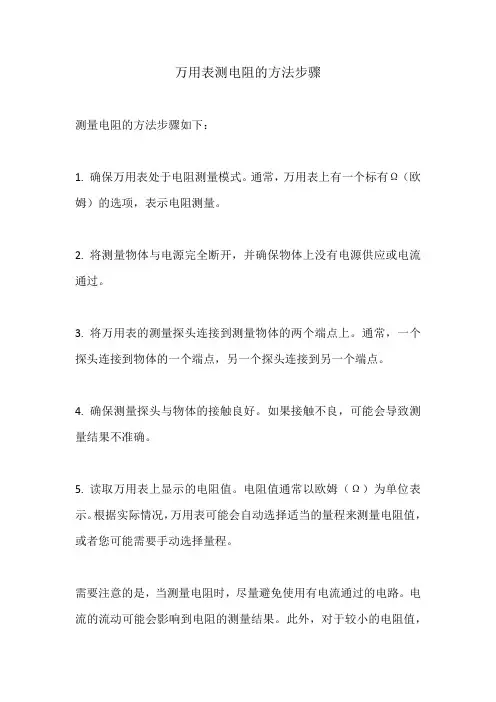 万用表测电阻的方法步骤

测量电阻的方法步骤如下：

1. 确保万用表处于电阻测量模式。通常，万用表上有一个标有Ω（欧姆）的选项，表示电阻测量。

2. 将测量物体与电源完全断开，并确保物体上没有电源供应或电流通过。

3. 将万用表的测量探头连接到测量物体的两个端点上。通常，一个探头连接到物体的一个端点，另一个探头连接到另一个端点。

4. 确保测量探头与物体的接触良好。如果接触不良，可能会导致测量结果不准确。

5. 读取万用表上显示的电阻值。电阻值通常以欧姆（Ω）为单位表示。根据实际情况，万用表可能会自动选择适当的量程来测量电阻值，或者您可能需要手动选择量程。

需要注意的是，当测量电阻时，尽量避免使用有电流通过的电路。电流的流动可能会影响到电阻的测量结果。此外，对于较小的电阻值，